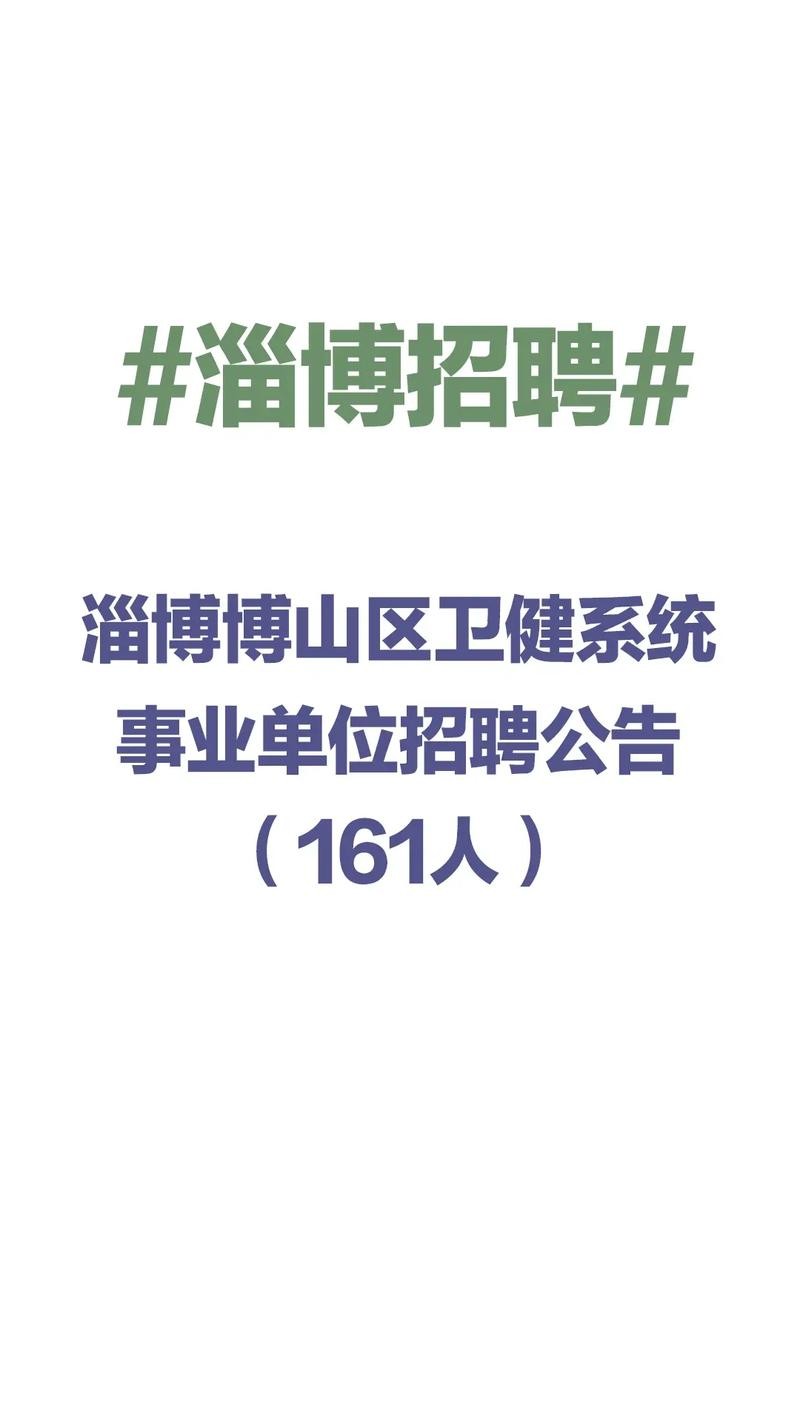 #淄博招聘#

淄博博山区卫健系统事业单位招聘公告（161人）